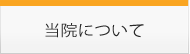 当院について